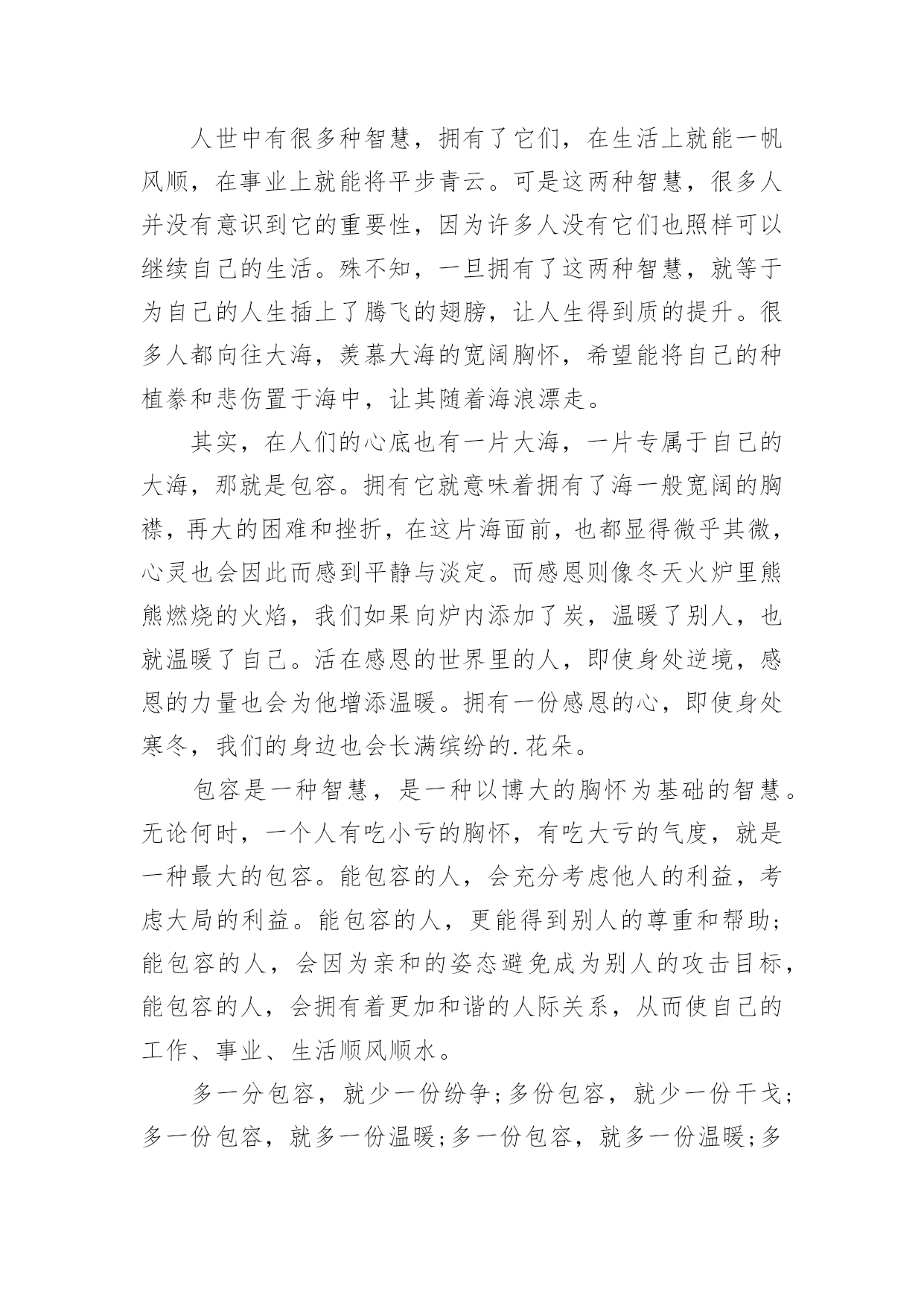 人世中有很多种智慧，拥有了它们，在生活上就能一帆风顺，在事业上就能将平步青云。可是这两种智慧，很多人并没有意识到它的重要性，因为许多人没有它们也照样可以继续自己的生活。殊不知，一旦拥有了这两种智慧，就等于为自己的人生插上了腾飞的翅膀，让人生得到质的提升。很多人都向往大海，羡慕大海的宽阔胸怀，希望能将自己的种植豢和悲伤置于海中，让其随着海浪漂走。

其实，在人们的心底也有一片大海，一片专属于自己的大海，那就是包容。拥有它就意味着拥有了海一般宽阔的胸襟，再大的困难和挫折，在这片海面前，也都显得微乎其微，心灵也会因此而感到平静与淡定。而感恩则像冬天火炉里熊熊燃烧的火焰，我们如果向炉内添加了炭，温暖了别人，也就温暖了自己。活在感恩的世界里的人，即使身处逆境，感恩的力量也会为他增添温暖。拥有一份感恩的心，即使身处寒冬，我们的身边也会长满缤纷的.花朵。

包容是一种智慧，是一种以博大的胸怀为基础的智慧。无论何时，一个人有吃小亏的胸怀，有吃大亏的气度，就是一种最大的包容。能包容的人，会充分考虑他人的利益，考虑大局的利益。能包容的人，更能得到别人的尊重和帮助;能包容的人，会因为亲和的姿态避免成为别人的攻击目标，能包容的人，会拥有着更加和谐的人际关系，从而使自己的工作、事业、生活顺风顺水。

多一分包容，就少一份纷争;多份包容，就少一份干戈;多一份包容，就多一份温暖;多一份包容，就多一份温暖;多